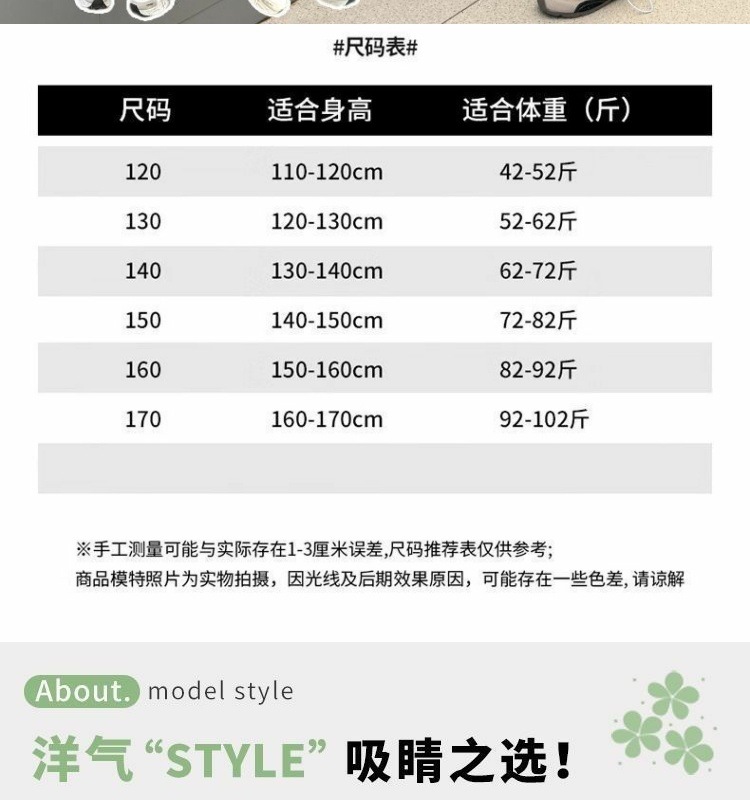 #尺码表#

| 尺码 | 适合身高 | 适合体重（斤） |
|---|---|---|
| 120 | 110-120cm | 42-52斤 |
| 130 | 120-130cm | 52-62斤 |
| 140 | 130-140cm | 62-72斤 |
| 150 | 140-150cm | 72-82斤 |
| 160 | 150-160cm | 82-92斤 |
| 170 | 160-170cm | 92-102斤 |
| | | |

※手工测量可能与实际存在1-3厘米误差,尺码推荐表仅供参考;
商品模特照片为实物拍摄，因光线及后期效果原因，可能存在一些色差，请谅解

About. model style

洋气“STYLE”吸睛之选！